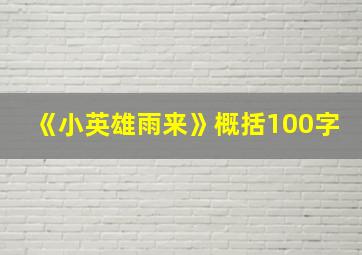 《小英雄雨来》概括100字